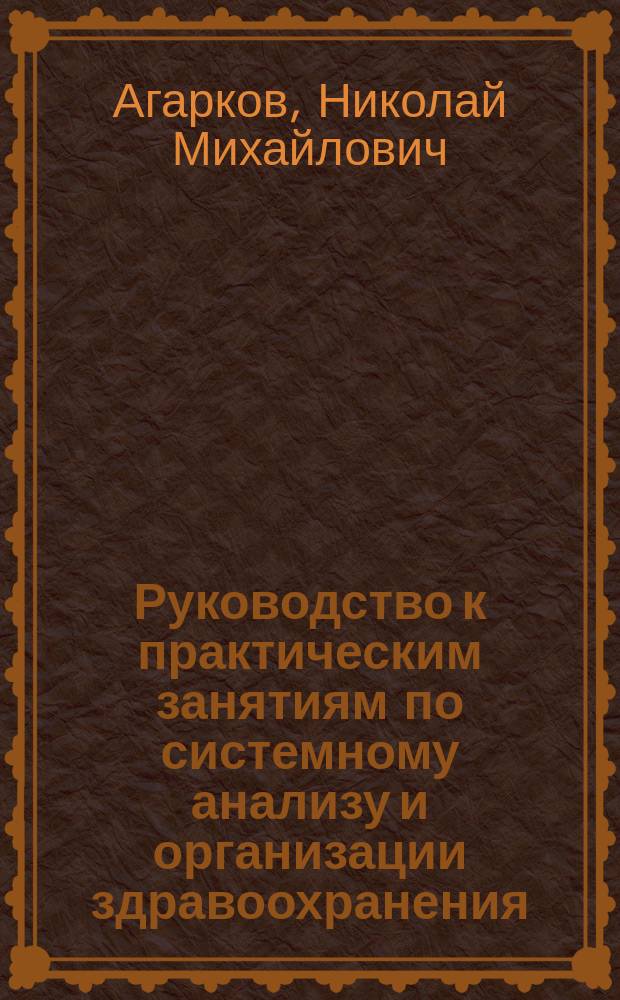 Агарков, Николай Михайлович

Руководство к практическим занятиям по системному анализу и организации здравоохранения